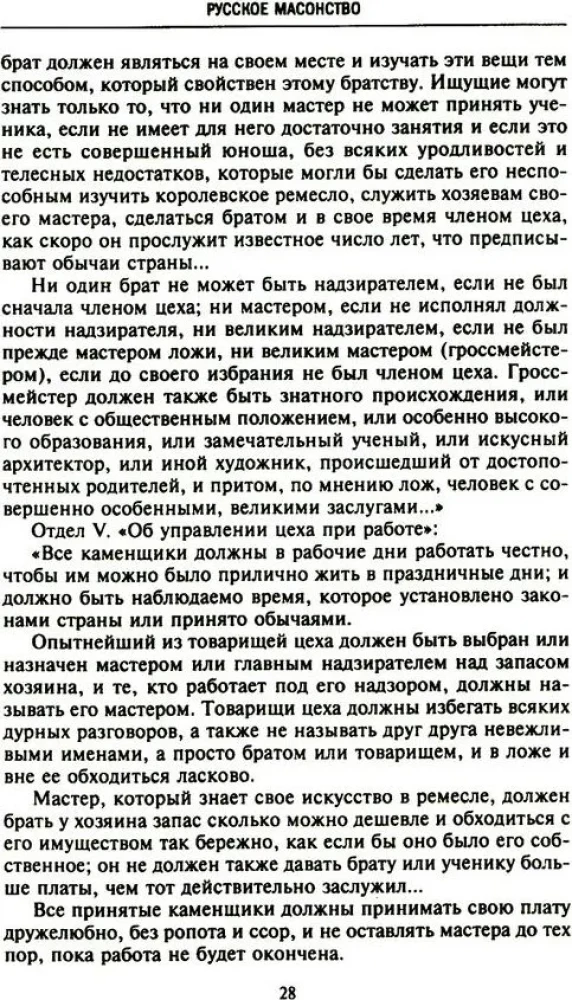 РУССКОЕ МАСОНСТВО

брат должен являться на своем месте и изучать эти вещи тем способом, который свойствен этому братству. Ищущие могут знать только то, что ни один мастер не может принять ученика, если не имеет для него достаточно занятия и если это не есть совершенный юноша, без всяких уродливостей и телесных недостатков, которые могли бы сделать его неспособным изучить королевское ремесло, служить хозяевам своего мастера, сделаться братом и в свое время членом цеха, как скоро он прослужит известное число лет, что предписывают обычаи страны...

Ни один брат не может быть надзирателем, если не был сначала членом цеха; ни мастером, если не исполнял должности надзирателя, ни великим надзирателем, если не был прежде мастером ложи, ни великим мастером (гроссмейстером), если до своего избрания не был членом цеха. Гроссмейстер должен также быть знатного происхождения, или человек с общественным положением, или особенно высокого образования, или замечательный ученый, или искусный архитектор, или иной художник, происшедший от достопочтенных родителей, и притом, по мнению лож, человек с совершенно особенными, великими заслугами...»

Отдел V. «Об управлении цеха при работе»:

«Все каменщики должны в рабочие дни работать честно, чтобы им можно было прилично жить в праздничные дни; и должно быть наблюдаемо время, которое установлено законами страны или принято обычаями.

Опытнейший из товарищей цеха должен быть выбран или назначен мастером или главным надзирателем над запасом хозяина, и те, кто работает под его надзором, должны называть его мастером. Товарищи цеха должны избегать всяких дурных разговоров, а также не называть друг друга невежливыми именами, а просто братом или товарищем, и в ложе и вне ее обходиться ласково.

Мастер, который знает свое искусство в ремесле, должен брать у хозяина запас сколько можно дешевле и обходиться с его имуществом так бережно, как если бы оно было его собственное; он не должен также давать брату или ученику больше платы, чем тот действительно заслужил...

Все принятые каменщики должны принимать свою плату дружелюбно, без ропота и ссор, и не оставлять мастера до тех пор, пока работа не будет окончена.

28